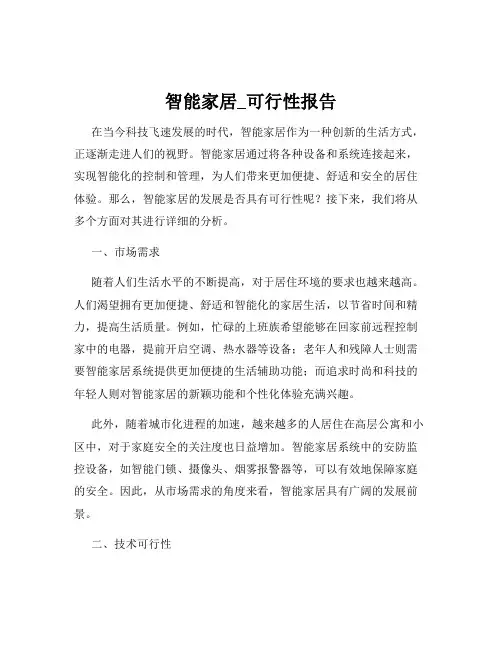 智能家居_可行性报告

在当今科技飞速发展的时代，智能家居作为一种创新的生活方式，正逐渐走进人们的视野。智能家居通过将各种设备和系统连接起来，实现智能化的控制和管理，为人们带来更加便捷、舒适和安全的居住体验。那么，智能家居的发展是否具有可行性呢？接下来，我们将从多个方面对其进行详细的分析。

一、市场需求

随着人们生活水平的不断提高，对于居住环境的要求也越来越高。人们渴望拥有更加便捷、舒适和智能化的家居生活，以节省时间和精力，提高生活质量。例如，忙碌的上班族希望能够在回家前远程控制家中的电器，提前开启空调、热水器等设备；老年人和残障人士则需要智能家居系统提供更加便捷的生活辅助功能；而追求时尚和科技的年轻人则对智能家居的新颖功能和个性化体验充满兴趣。

此外，随着城市化进程的加速，越来越多的人居住在高层公寓和小区中，对于家庭安全的关注度也日益增加。智能家居系统中的安防监控设备，如智能门锁、摄像头、烟雾报警器等，可以有效地保障家庭的安全。因此，从市场需求的角度来看，智能家居具有广阔的发展前景。

二、技术可行性